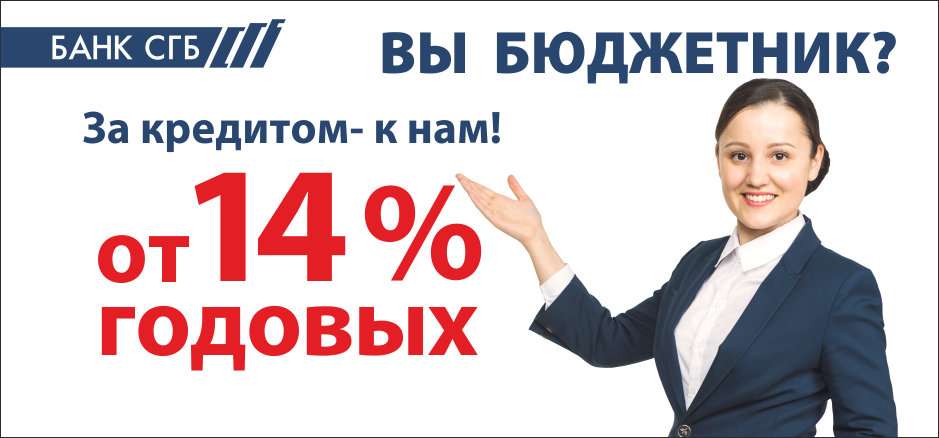 БАНК СГБ

ВЫ БЮДЖЕТНИК?

За кредитом- к нам!

от 14 %
годовых